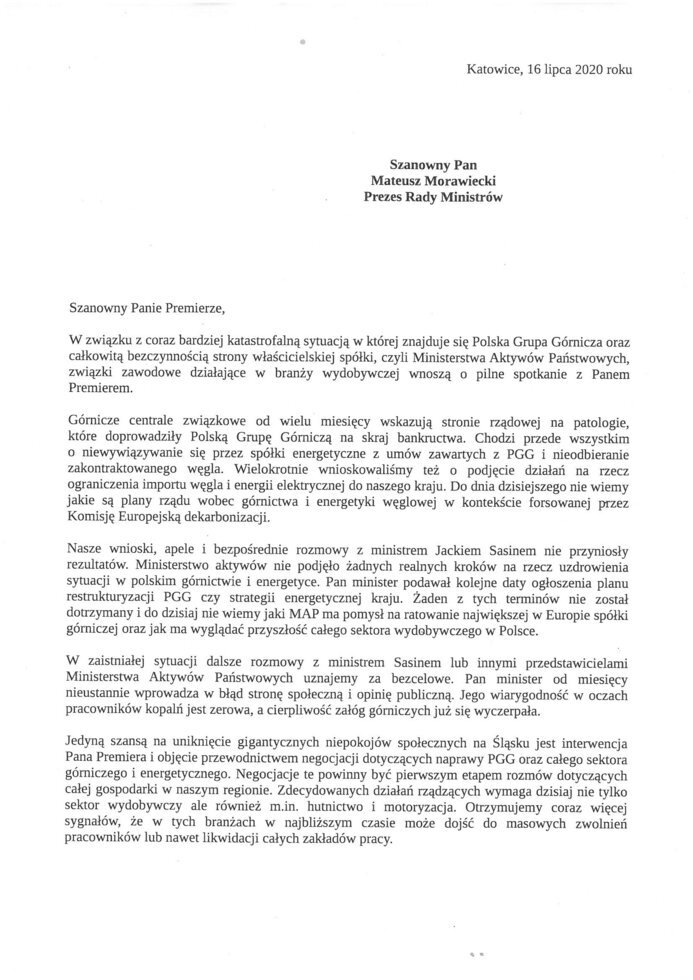 Katowice, 16 lipca 2020 roku

Szanowny Pan
Mateusz Morawiecki
Prezes Rady Ministrów

Szanowny Panie Premierze,

W związku z coraz bardziej katastrofalną sytuacją w której znajduje się Polska Grupa Górnicza oraz całkowitą bezczynnością strony właścicielskiej spółki, czyli Ministerstwa Aktywów Państwowych, związki zawodowe działające w branży wydobywczej wnoszą o pilne spotkanie z Panem Premierem.

Górnicze centrale związkowe od wielu miesięcy wskazują stronie rządowej na patologie, które doprowadziły Polską Grupę Górniczą na skraj bankructwa. Chodzi przede wszystkim o niewywiązywanie się przez spółki energetyczne z umów zawartych z PGG i nieodbieranie zakontraktowanego węgla. Wielokrotnie wnioskowaliśmy też o podjęcie działań na rzecz ograniczenia importu węgla i energii elektrycznej do naszego kraju. Do dnia dzisiejszego nie wiemy jakie są plany rządu wobec górnictwa i energetyki węglowej w kontekście forsowanej przez Komisję Europejską dekarbonizacji.

Nasze wnioski, apele i bezpośrednie rozmowy z ministrem Jackiem Sasinem nie przyniosły rezultatów. Ministerstwo aktywów nie podjęło żadnych realnych kroków na rzecz uzdrowienia sytuacji w polskim górnictwie i energetyce. Pan minister podawał kolejne daty ogłoszenia planu restrukturyzacji PGG czy strategii energetycznej kraju. Żaden z tych terminów nie został dotrzymany i do dzisiaj nie wiemy jaki MAP ma pomysł na ratowanie największej w Europie spółki górniczej oraz jak ma wyglądać przyszłość całego sektora wydobywczego w Polsce.

W zaistniałej sytuacji dalsze rozmowy z ministrem Sasinem lub innymi przedstawicielami Ministerstwa Aktywów Państwowych uznajemy za bezcelowe. Pan minister od miesięcy nieustannie wprowadza w błąd stronę społeczną i opinię publiczną. Jego wiarygodność w oczach pracowników kopalń jest zerowa, a cierpliwość załóg górniczych już się wyczerpała.

Jedyną szansą na uniknięcie gigantycznych niepokojów społecznych na Śląsku jest interwencja Pana Premiera i objęcie przewodnictwem negocjacji dotyczących naprawy PGG oraz całego sektora górniczego i energetycznego. Negocjacje te powinny być pierwszym etapem rozmów dotyczących całej gospodarki w naszym regionie. Zdecydowanych działań rządzących wymaga dzisiaj nie tylko sektor wydobywczy ale również m.in. hutnictwo i motoryzacja. Otrzymujemy coraz więcej sygnałów, że w tych branżach w najbliższym czasie może dojść do masowych zwolnień pracowników lub nawet likwidacji całych zakładów pracy.